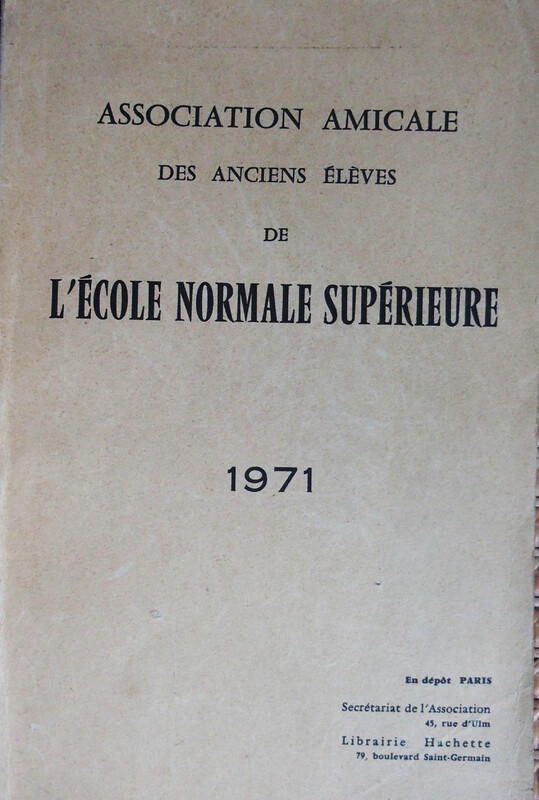 ASSOCIATION AMICALE

DES ANCIENS ÉLÈVES

DE

L'ÉCOLE NORMALE SUPÉRIEURE

1971

En dépôt PARIS

Secrétariat de l'Association
45, rue d'Ulm

Librairie Hachette
79, boulevard Saint-Germain